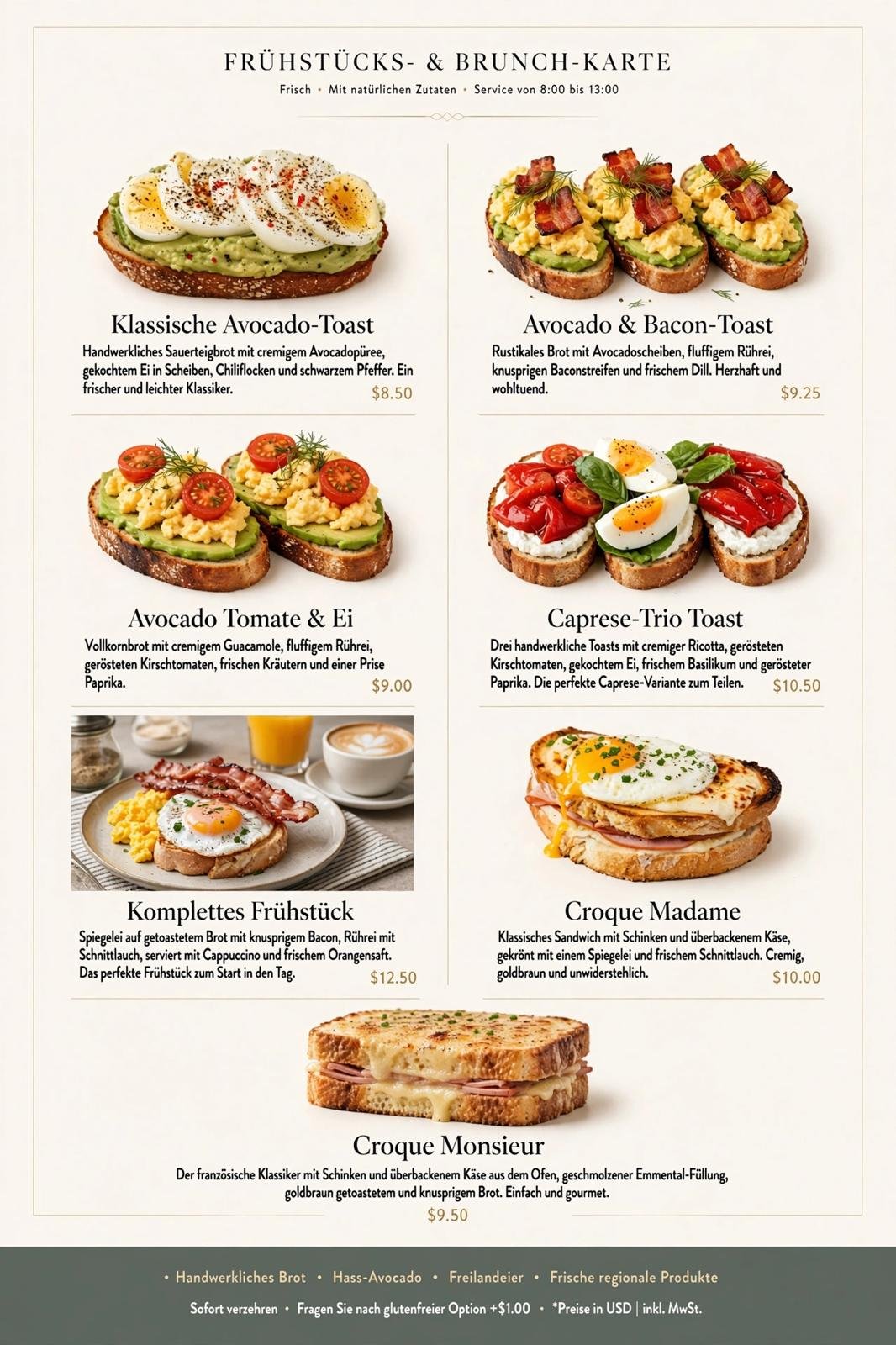 FRÜHSTÜCKS- & BRUNCH-KARTE

Frisch • Mit natürlichen Zutaten • Service von 8:00 bis 13:00

Klassische Avocado-Toast

Handwerkliches Sauerteigbrot mit cremigem Avocadopüree, gekochtem Ei in Scheiben, Chiliflocken und schwarzem Pfeffer. Ein frischer und leichter Klassiker.

$8.50

Avocado Tomate & Ei

Vollkornbrot mit cremigem Guacamole, fluffigem Rührei, gerösteten Kirschtomaten, frischen Kräutern und einer Prise Paprika.

$9.00

Komplettes Frühstück

Spiegelei auf getoastetem Brot mit knusprigem Bacon, Rührei mit Schnittlauch, serviert mit Cappuccino und frischem Orangensaft. Das perfekte Frühstück zum Start in den Tag.

$12.50

Avocado & Bacon-Toast

Rustikales Brot mit Avocadoscheiben, fluffigem Rührei, knusprigen Baconstreifen und frischem Dill. Herzhaft und wohltuend.

$9.25

Caprese-Trio Toast

Drei handwerkliche Toasts mit cremiger Ricotta, gerösteten Kirschtomaten, gekochtem Ei, frischem Basilikum und gerösteter Paprika. Die perfekte Caprese-Variante zum Teilen.

$10.50

Croque Madame

Klassisches Sandwich mit Schinken und überbackenem Käse, gekrönt mit einem Spiegelei und frischem Schnittlauch. Cremig, goldbraun und unwiderstehlich.

$10.00

Croque Monsieur

Der französische Klassiker mit Schinken und überbackenem Käse aus dem Ofen, geschmolzener Emmental-Füllung, goldbraun getoastetem und knusprigem Brot. Einfach und gourmet.

$9.50

• Handwerkliches Brot • Hass-Avocado • Freilandeier • Frische regionale Produkte

Sofort verzehren • Fragen Sie nach glutenfreier Option +$1.00 • *Preise in USD | inkl. MwSt.